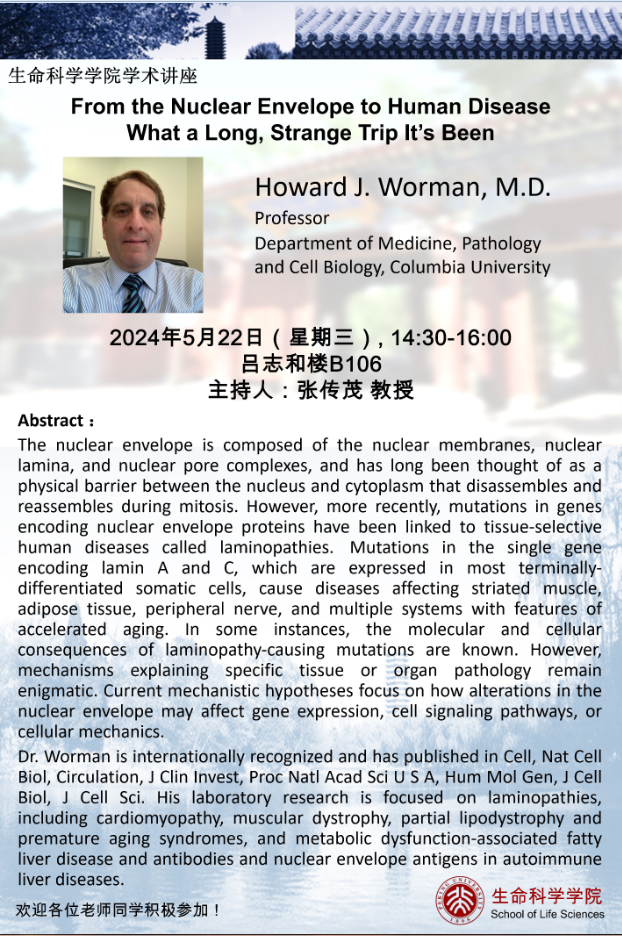 生命科学学院学术讲座

From the Nuclear Envelope to Human Disease
What a Long, Strange Trip It's Been

Howard J. Worman, M.D.
Professor
Department of Medicine, Pathology and Cell Biology, Columbia University

2024年5月22日（星期三）, 14:30-16:00
吕志和楼B106
主持人：张传茂 教授

Abstract：

The nuclear envelope is composed of the nuclear membranes, nuclear lamina, and nuclear pore complexes, and has long been thought of as a physical barrier between the nucleus and cytoplasm that disassembles and reassembles during mitosis. However, more recently, mutations in genes encoding nuclear envelope proteins have been linked to tissue-selective human diseases called laminopathies. Mutations in the single gene encoding lamin A and C, which are expressed in most terminally-differentiated somatic cells, cause diseases affecting striated muscle, adipose tissue, peripheral nerve, and multiple systems with features of accelerated aging. In some instances, the molecular and cellular consequences of laminopathy-causing mutations are known. However, mechanisms explaining specific tissue or organ pathology remain enigmatic. Current mechanistic hypotheses focus on how alterations in the nuclear envelope may affect gene expression, cell signaling pathways, or cellular mechanics.

Dr. Worman is internationally recognized and has published in Cell, Nat Cell Biol, Circulation, J Clin Invest, Proc Natl Acad Sci U S A, Hum Mol Gen, J Cell Biol, J Cell Sci. His laboratory research is focused on laminopathies, including cardiomyopathy, muscular dystrophy, partial lipodystrophy and premature aging syndromes, and metabolic dysfunction-associated fatty liver disease and antibodies and nuclear envelope antigens in autoimmune liver diseases.

欢迎各位老师同学积极参加！

生命科学学院
School of Life Sciences